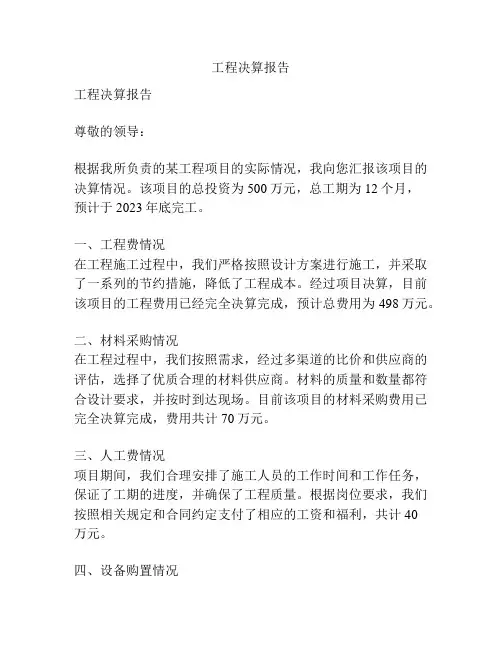 工程决算报告

工程决算报告

尊敬的领导：

根据我所负责的某工程项目的实际情况，我向您汇报该项目的决算情况。该项目的总投资为 500 万元，总工期为 12 个月，预计于 2023 年底完工。

一、工程费情况
在工程施工过程中，我们严格按照设计方案进行施工，并采取了一系列的节约措施，降低了工程成本。经过项目决算，目前该项目的工程费用已经完全决算完成，预计总费用为 498 万元。

二、材料采购情况
在工程过程中，我们按照需求，经过多渠道的比价和供应商的评估，选择了优质合理的材料供应商。材料的质量和数量都符合设计要求，并按时到达现场。目前该项目的材料采购费用已完全决算完成，费用共计 70 万元。

三、人工费情况
项目期间，我们合理安排了施工人员的工作时间和工作任务，保证了工期的进度，并确保了工程质量。根据岗位要求，我们按照相关规定和合同约定支付了相应的工资和福利，共计 40 万元。

四、设备购置情况